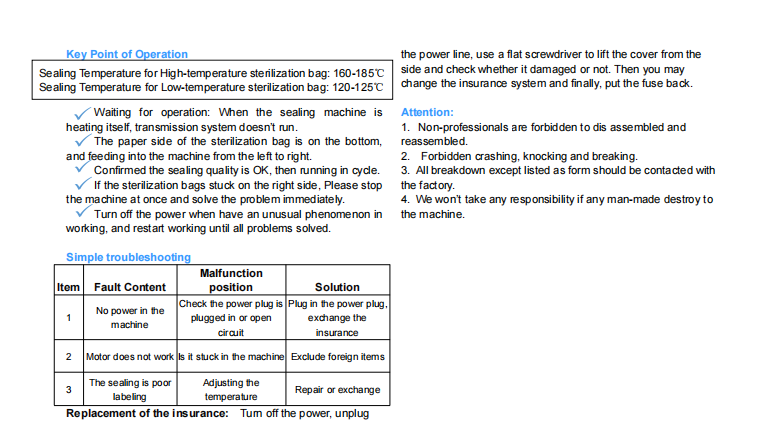 Key Point of Operation

Sealing Temperature for High-temperature sterilization bag: 160-185℃
Sealing Temperature for Low-temperature sterilization bag: 120-125℃

✓Waiting for operation: When the sealing machine is heating itself, transmission system doesn't run.
✓The paper side of the sterilization bag is on the bottom, and feeding into the machine from the left to right.
✓Confirmed the sealing quality is OK, then running in cycle.
✓If the sterilization bags stuck on the right side, Please stop the machine at once and solve the problem immediately.
✓Turn off the power when have an unusual phenomenon in working, and restart working until all problems solved.

Simple troubleshooting

| Item | Fault Content | Malfunction position | Solution |
|---|---|---|---|
| 1 | No power in the machine | Check the power plug is plugged in or open circuit | Plug in the power plug, exchange the insurance |
| 2 | Motor does not work | Is it stuck in the machine | Exclude foreign items |
| 3 | The sealing is poor labeling | Adjusting the temperature | Repair or exchange |

Replacement of the insurance: Turn off the power, unplug the power line, use a flat screwdriver to lift the cover from the side and check whether it damaged or not. Then you may change the insurance system and finally, put the fuse back.

Attention:
1. Non-professionals are forbidden to dis assembled and reassembled.
2. Forbidden crashing, knocking and breaking.
3. All breakdown except listed as form should be contacted with the factory.
4. We won't take any responsibility if any man-made destroy to the machine.